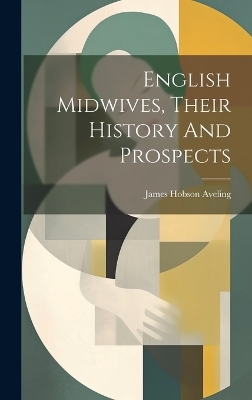 English Midwives, Their History And Prospects

James Hobson Aveling